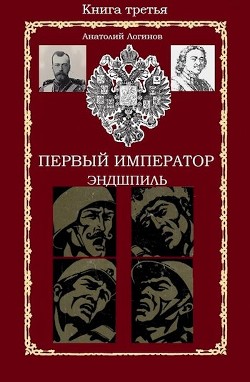 Книга третья

Анатолий Логинов

ПЕРВЫЙ ИМПЕРАТОР
ЭНДШПИЛЬ